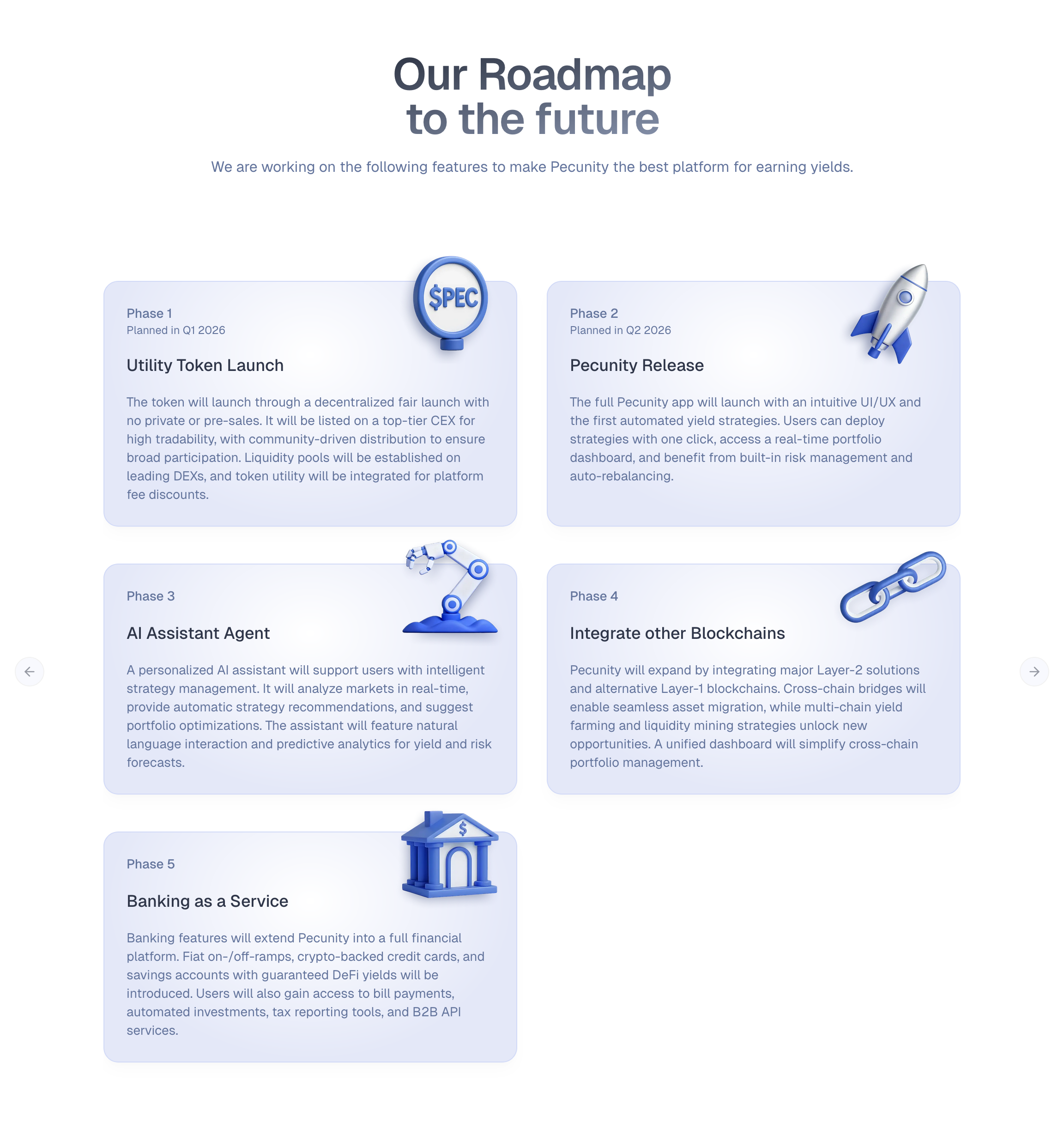 Our Roadmap
to the future

We are working on the following features to make Pecunity the best platform for earning yields.

$PEC

Phase 1
Planned in Q1 2026

Utility Token Launch

The token will launch through a decentralized fair launch with no private or pre-sales. It will be listed on a top-tier CEX for high tradability, with community-driven distribution to ensure broad participation. Liquidity pools will be established on leading DEXs, and token utility will be integrated for platform fee discounts.

Phase 2
Planned in Q2 2026

Pecunity Release

The full Pecunity app will launch with an intuitive UI/UX and the first automated yield strategies. Users can deploy strategies with one click, access a real-time portfolio dashboard, and benefit from built-in risk management and auto-rebalancing.

Phase 3

AI Assistant Agent

A personalized AI assistant will support users with intelligent strategy management. It will analyze markets in real-time, provide automatic strategy recommendations, and suggest portfolio optimizations. The assistant will feature natural language interaction and predictive analytics for yield and risk forecasts.

Phase 4

Integrate other Blockchains

Pecunity will expand by integrating major Layer-2 solutions and alternative Layer-1 blockchains. Cross-chain bridges will enable seamless asset migration, while multi-chain yield farming and liquidity mining strategies unlock new opportunities. A unified dashboard will simplify cross-chain portfolio management.

$

Phase 5

Banking as a Service

Banking features will extend Pecunity into a full financial platform. Fiat on-/off-ramps, crypto-backed credit cards, and savings accounts with guaranteed DeFi yields will be introduced. Users will also gain access to bill payments, automated investments, tax reporting tools, and B2B API services.